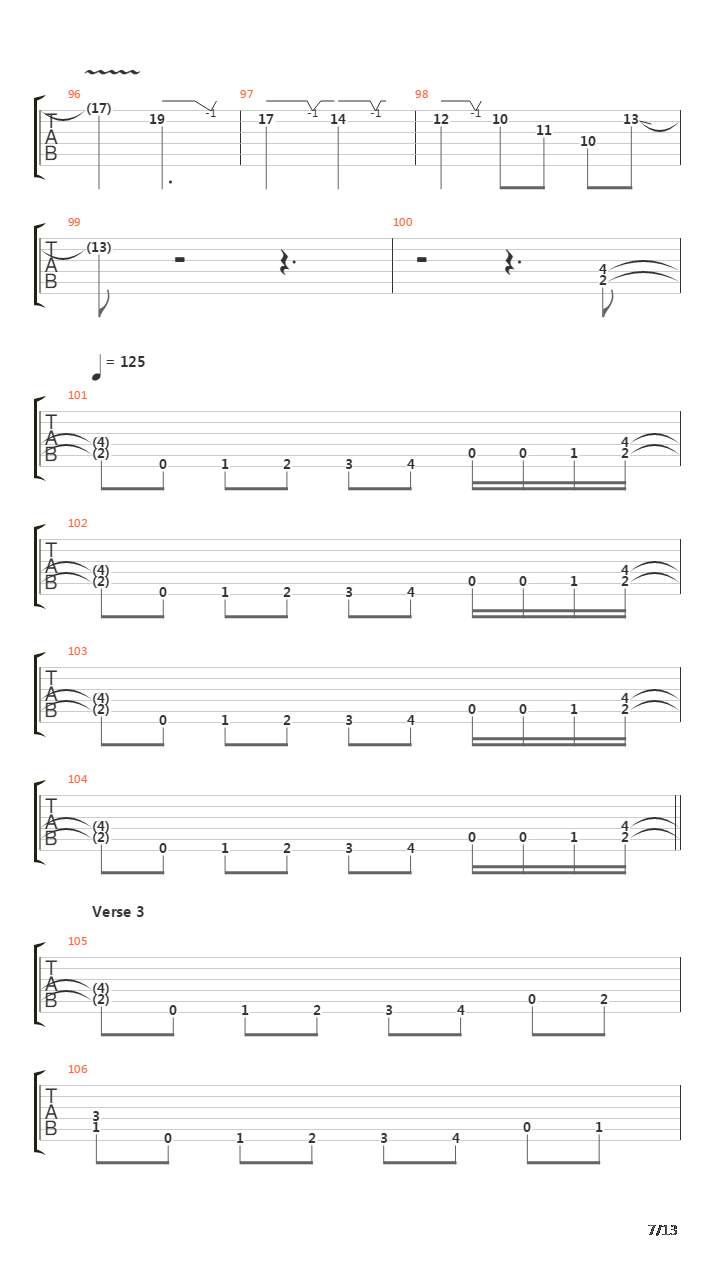 96
T
A
B
(17)
19
-1
97
17
-1
14
-1
98
12
-1
10
11
10
13

99
T
A
B
(13)
100
4
2

= 125
101
T
A
B
(4)
(2)
0
1
2
3
4
0
0
1
4
2

102
T
A
B
(4)
(2)
0
1
2
3
4
0
0
1
4
2

103
T
A
B
(4)
(2)
0
1
2
3
4
0
0
1
4
2

104
T
A
B
(4)
(2)
0
1
2
3
4
0
0
1
4
2

Verse 3
105
T
A
B
(4)
(2)
0
1
2
3
4
0
2

106
T
A
B
3
1
0
1
2
3
4
0
1

7/13